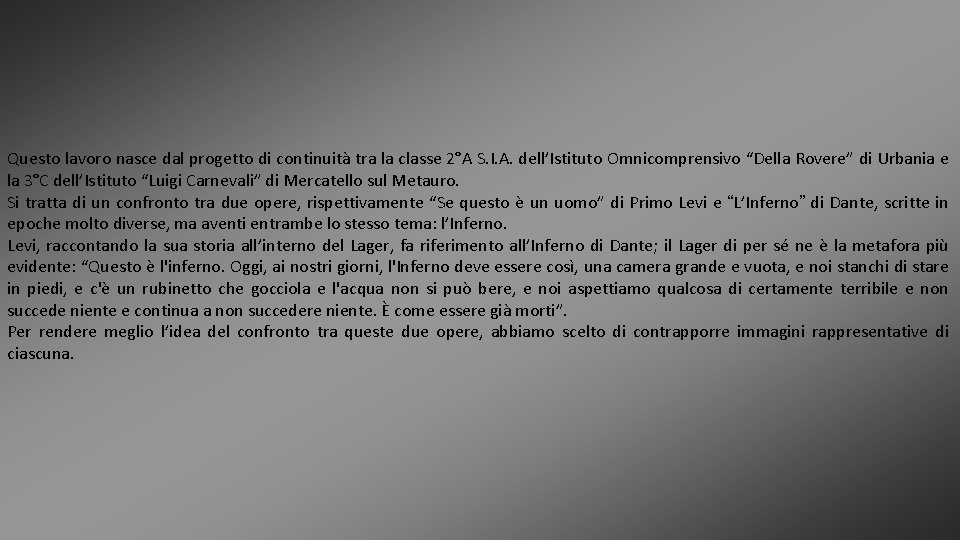 Questo lavoro nasce dal progetto di continuità tra la classe 2°A S.I.A. dell'Istituto Omnicomprensivo "Della Rovere" di Urbania e la 3°C dell'Istituto "Luigi Carnevali" di Mercatello sul Metauro.
Si tratta di un confronto tra due opere, rispettivamente "Se questo è un uomo" di Primo Levi e "L'Inferno" di Dante, scritte in epoche molto diverse, ma aventi entrambe lo stesso tema: l'Inferno.
Levi, raccontando la sua storia all'interno del Lager, fa riferimento all'Inferno di Dante; il Lager di per sé ne è la metafora più evidente: "Questo è l'inferno. Oggi, ai nostri giorni, l'Inferno deve essere così, una camera grande e vuota, e noi stanchi di stare in piedi, e c'è un rubinetto che gocciola e l'acqua non si può bere, e noi aspettiamo qualcosa di certamente terribile e non succede niente e continua a non succedere niente. È come essere già morti".
Per rendere meglio l'idea del confronto tra queste due opere, abbiamo scelto di contrapporre immagini rappresentative di ciascuna.